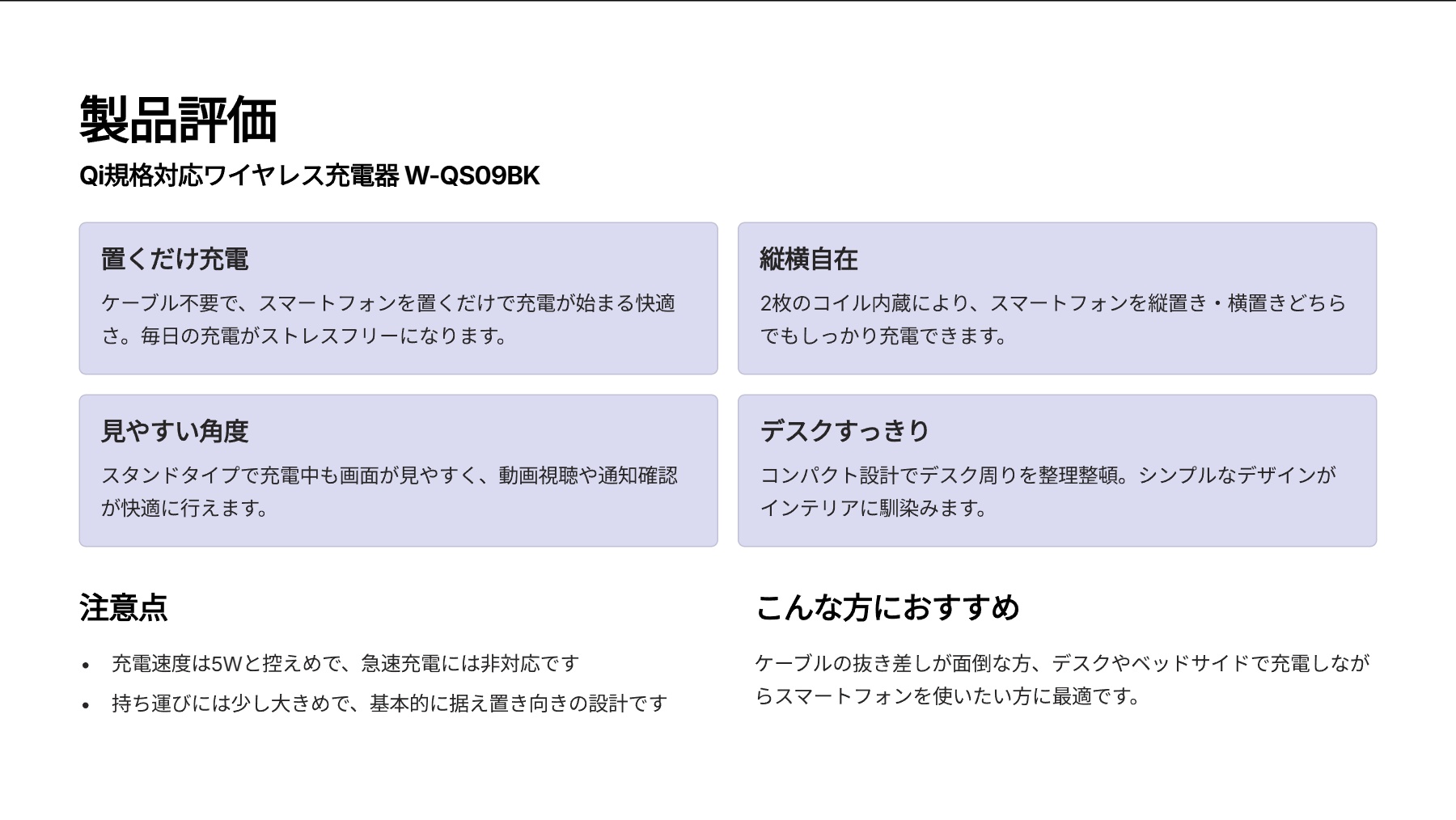 製品評価

Qi規格対応ワイヤレス充電器 W-QS09BK

置くだけ充電

ケーブル不要で、スマートフォンを置くだけで充電が始まる快適さ。毎日の充電がストレスフリーになります。

縦横自在

2枚のコイル内蔵により、スマートフォンを縦置き・横置きどちらでもしっかり充電できます。

見やすい角度

スタンドタイプで充電中も画面が見やすく、動画視聴や通知確認が快適に行えます。

デスクすっきり

コンパクト設計でデスク周りを整理整頓。シンプルなデザインがインテリアに馴染みます。

注意点

• 充電速度は5Wと控えめで、急速充電には非対応です
• 持ち運びには少し大きめで、基本的に据え置き向きの設計です

こんな方におすすめ

ケーブルの抜き差しが面倒な方、デスクやベッドサイドで充電しながらスマートフォンを使いたい方に最適です。